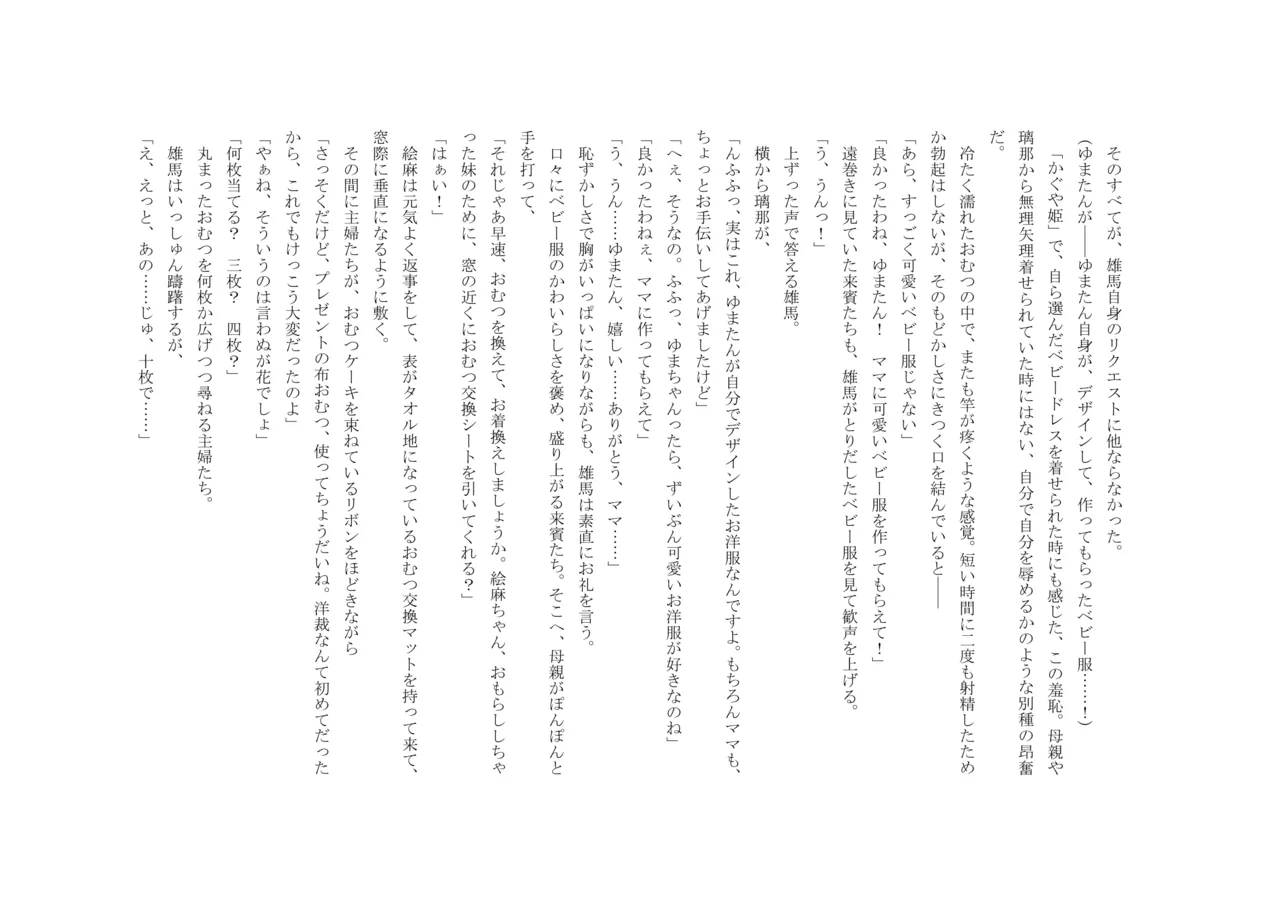 そのすべてが、雄馬自身のリクエストに他ならなかった。
（ゆまたんが――ゆまたん自身が、デザインして、作ってもらったベビー服……！）
「かぐや姫」で、自ら選んだベビードレスを着せられた時にも感じた、この羞恥。母親や璃那から無理矢理着せられていた時にはない、自分で自分を辱めるかのような別種の昂奮だ。
冷たく濡れたおむつの中で、またも竿が疼くような感覚。短い時間に二度も射精したためか勃起はしないが、そのもどかしさにきつく口を結んでいると――
「あら、すっごく可愛いベビー服じゃない」
「良かったわね、ゆまたん！　ママに可愛いベビー服を作ってもらえて！」
遠巻きに見ていた来賓たちも、雄馬がとりだしたベビー服を見て歓声を上げる。
「う、うんっ！」
上ずった声で答える雄馬。
横から璃那が、
「んふふっ、実はこれ、ゆまたんが自分でデザインしたお洋服なんですよ。もちろんママも、ちょっとお手伝いしてあげましたけど」
「へえ、そうなの。ふふっ、ゆまちゃんったら、ずいぶん可愛いお洋服が好きなのね」
「良かったわねぇ、ママに作ってもらえて」
「う、うん……ゆまたん、嬉しい……ありがとう、ママ……」
恥ずかしさで胸がいっぱいになりながらも、雄馬は素直にお礼を言う。
口々にベビー服のかわいらしさを褒め、盛り上がる来賓たち。そこへ、母親がぽんぽんと手を打って、
「それじゃあ早速、おむつを換えて、お着換えしましょうか。絵麻ちゃん、おもらししちゃった妹のために、窓の近くにおむつ交換シートを引いてくれる？」
「はぁい！」
絵麻は元気よく返事をして、表がタオル地になっているおむつ交換マットを持って来て、窓際に垂直になるように敷く。
その間に主婦たちが、おむつケーキを束ねているリボンをほどきながら
「さっそくだけど、プレゼントの布おむつ、使ってちょうだいね。洋裁なんて初めてだったから、これでもけっこう大変だったのよ」
「やぁね、そういうのは言わぬが花でしょ」
「何枚当てる？　三枚？　四枚？」
丸まったおむつを何枚か広げつつ尋ねる主婦たち。
雄馬はいっしゅん躊躇するが、
「え、えっと、あの……じゅ、十枚で……」